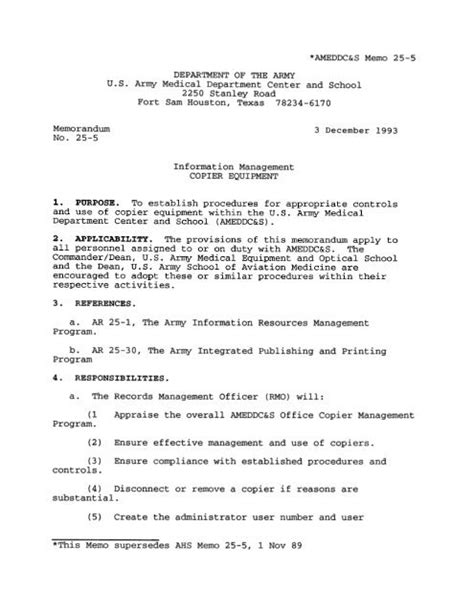 *AMEDDC&S Memo 25-5

DEPARTMENT OF THE ARMY
U.S. Army Medical Department Center and School
2250 Stanley Road
Fort Sam Houston, Texas 78234-6170

Memorandum
No. 25-5

3 December 1993

Information Management
COPIER EQUIPMENT

1. PURPOSE. To establish procedures for appropriate controls and use of copier equipment within the U.S. Army Medical Department Center and School (AMEDDC&S).

2. APPLICABILITY. The provisions of this memorandum apply to all personnel assigned to or on duty with AMEDDC&S. The Commander/Dean, U.S. Army Medical Equipment and Optical School and the Dean, U.S. Army School of Aviation Medicine are encouraged to adopt these or similar procedures within their respective activities.

3. REFERENCES.

a. AR 25-1, The Army Information Resources Management Program.

b. AR 25-30, The Army Integrated Publishing and Printing Program

4. RESPONSIBILITIES.

a. The Records Management Officer (RMO) will:

(1 Appraise the overall AMEDDC&S Office Copier Management Program.

(2) Ensure effective management and use of copiers.

(3) Ensure compliance with established procedures and controls.

(4) Disconnect or remove a copier if reasons are substantial.

(5) Create the administrator user number and user

*This Memo supersedes AHS Memo 25-5, 1 Nov 89